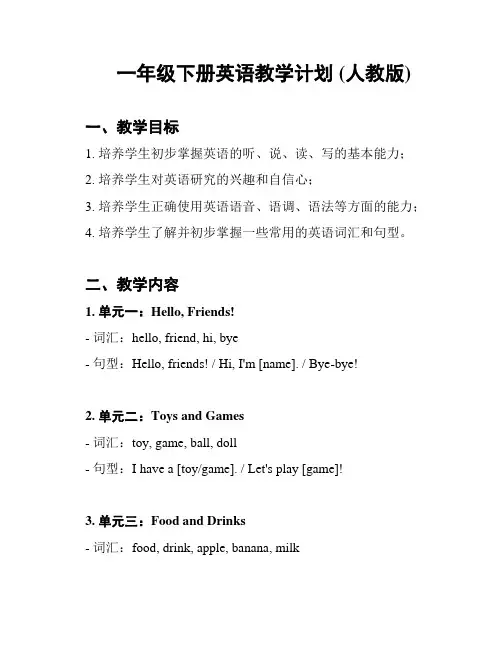 一年级下册英语教学计划 (人教版)

一、教学目标

1. 培养学生初步掌握英语的听、说、读、写的基本能力；

2. 培养学生对英语研究的兴趣和自信心；

3. 培养学生正确使用英语语音、语调、语法等方面的能力；

4. 培养学生了解并初步掌握一些常用的英语词汇和句型。

二、教学内容

1. 单元一：Hello, Friends!

- 词汇：hello, friend, hi, bye

- 句型：Hello, friends! / Hi, I'm [name]. / Bye-bye!

2. 单元二：Toys and Games

- 词汇：toy, game, ball, doll

- 句型：I have a [toy/game]. / Let's play [game]!

3. 单元三：Food and Drinks

- 词汇：food, drink, apple, banana, milk